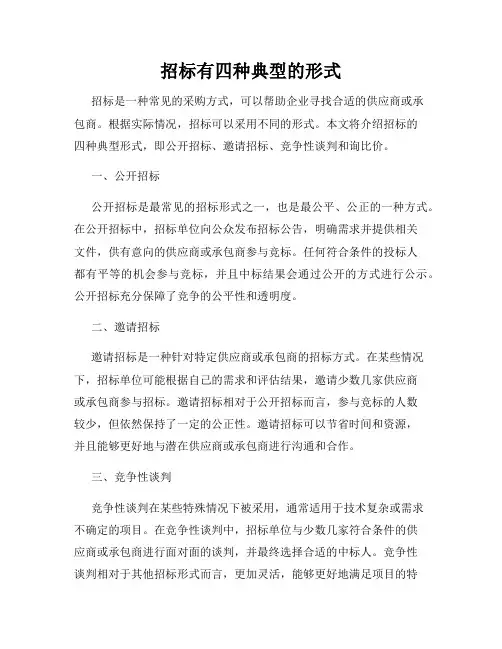 招标有四种典型的形式

招标是一种常见的采购方式，可以帮助企业寻找合适的供应商或承包商。根据实际情况，招标可以采用不同的形式。本文将介绍招标的四种典型形式，即公开招标、邀请招标、竞争性谈判和询比价。

一、公开招标

公开招标是最常见的招标形式之一，也是最公平、公正的一种方式。在公开招标中，招标单位向公众发布招标公告，明确需求并提供相关文件，供有意向的供应商或承包商参与竞标。任何符合条件的投标人都有平等的机会参与竞标，并且中标结果会通过公开的方式进行公示。公开招标充分保障了竞争的公平性和透明度。

二、邀请招标

邀请招标是一种针对特定供应商或承包商的招标方式。在某些情况下，招标单位可能根据自己的需求和评估结果，邀请少数几家供应商或承包商参与招标。邀请招标相对于公开招标而言，参与竞标的人数较少，但依然保持了一定的公正性。邀请招标可以节省时间和资源，并且能够更好地与潜在供应商或承包商进行沟通和合作。

三、竞争性谈判

竞争性谈判在某些特殊情况下被采用，通常适用于技术复杂或需求不确定的项目。在竞争性谈判中，招标单位与少数几家符合条件的供应商或承包商进行面对面的谈判，并最终选择合适的中标人。竞争性谈判相对于其他招标形式而言，更加灵活，能够更好地满足项目的特